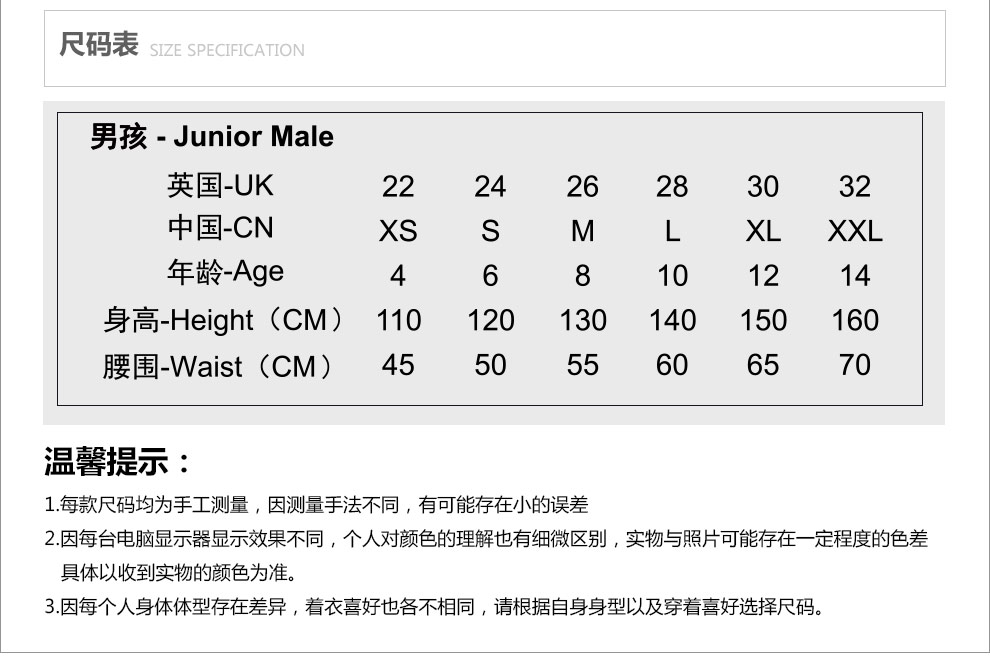 尺码表 SIZE SPECIFICATION

男孩 - Junior Male

| 英国-UK | 22 | 24 | 26 | 28 | 30 | 32 |
|---|---|---|---|---|---|---|
| 中国-CN | XS | S | M | L | XL | XXL |
| 年龄-Age | 4 | 6 | 8 | 10 | 12 | 14 |
| 身高-Height（CM） | 110 | 120 | 130 | 140 | 150 | 160 |
| 腰围-Waist（CM） | 45 | 50 | 55 | 60 | 65 | 70 |

温馨提示：

1.每款尺码均为手工测量，因测量手法不同，有可能存在小的误差

2.因每台电脑显示器显示效果不同，个人对颜色的理解也有细微区别，实物与照片可能存在一定程度的色差具体以收到实物的颜色为准。

3.因每个人身体体型存在差异，着衣喜好也各不相同，请根据自身身型以及穿着喜好选择尺码。